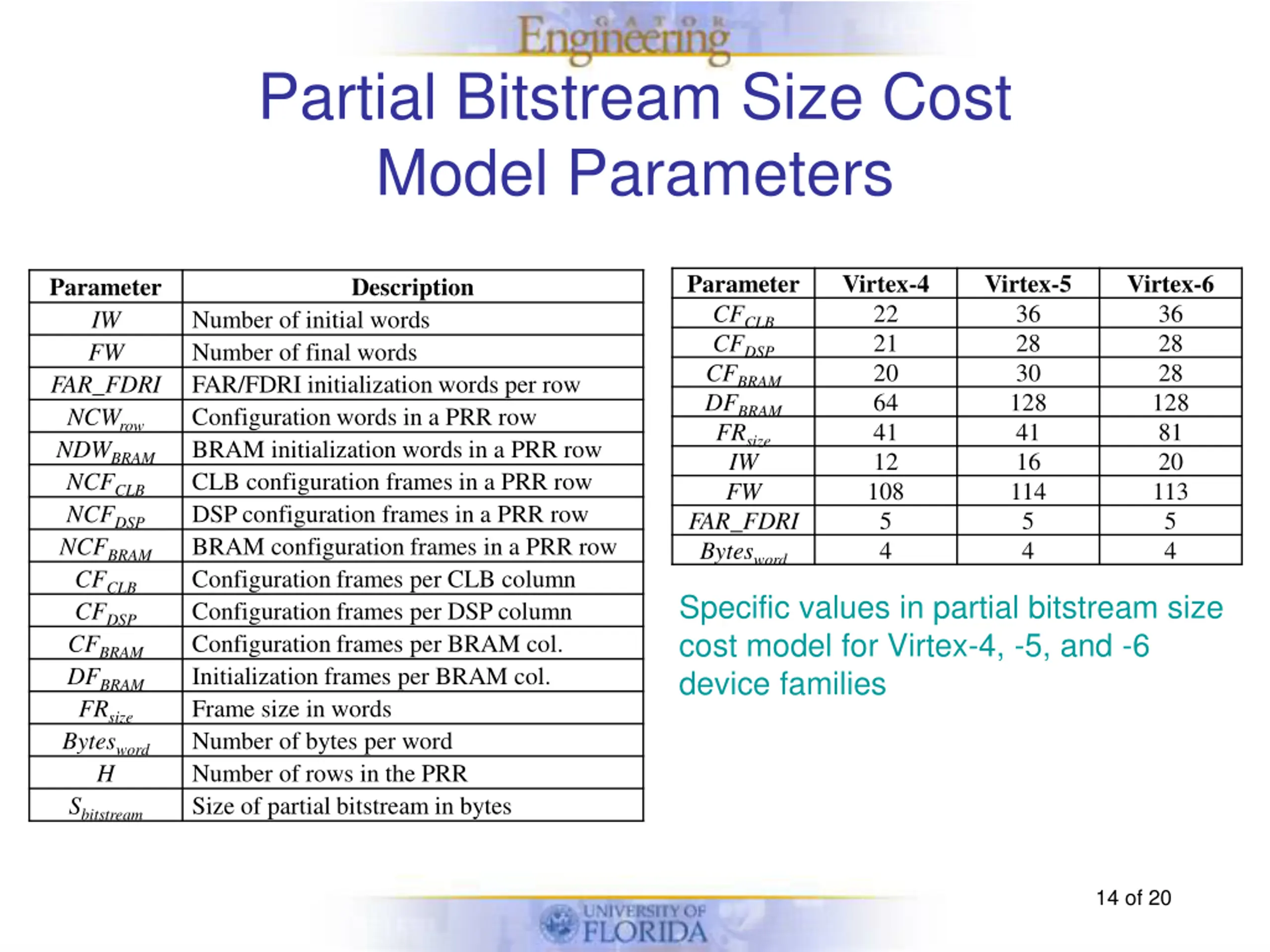 GATOR Engineering

Partial Bitstream Size Cost Model Parameters

| Parameter | Description |
|---|---|
| $IW$ | Number of initial words |
| $FW$ | Number of final words |
| $FAR\_FDRI$ | FAR/FDRI initialization words per row |
| $NCW_{row}$ | Configuration words in a PRR row |
| $NDW_{BRAM}$ | BRAM initialization words in a PRR row |
| $NCF_{CLB}$ | CLB configuration frames in a PRR row |
| $NCF_{DSP}$ | DSP configuration frames in a PRR row |
| $NCF_{BRAM}$ | BRAM configuration frames in a PRR row |
| $CF_{CLB}$ | Configuration frames per CLB column |
| $CF_{DSP}$ | Configuration frames per DSP column |
| $CF_{BRAM}$ | Configuration frames per BRAM col. |
| $DF_{BRAM}$ | Initialization frames per BRAM col. |
| $FR_{size}$ | Frame size in words |
| $Bytes_{word}$ | Number of bytes per word |
| $H$ | Number of rows in the PRR |
| $S_{bitstream}$ | Size of partial bitstream in bytes |

| Parameter | Virtex-4 | Virtex-5 | Virtex-6 |
|---|---|---|---|
| $CF_{CLB}$ | 22 | 36 | 36 |
| $CF_{DSP}$ | 21 | 28 | 28 |
| $CF_{BRAM}$ | 20 | 30 | 28 |
| $DF_{BRAM}$ | 64 | 128 | 128 |
| $FR_{size}$ | 41 | 41 | 81 |
| $IW$ | 12 | 16 | 20 |
| $FW$ | 108 | 114 | 113 |
| $FAR\_FDRI$ | 5 | 5 | 5 |
| $Bytes_{word}$ | 4 | 4 | 4 |

Specific values in partial bitstream size cost model for Virtex-4, -5, and -6 device families

14 of 20

UNIVERSITY OF FLORIDA